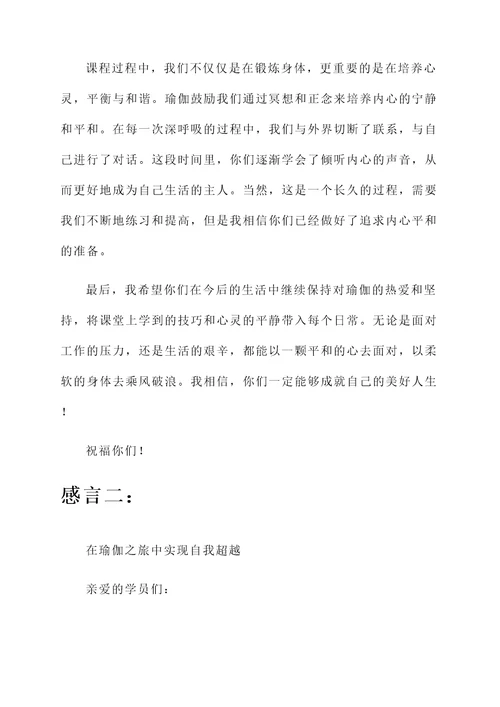 课程过程中，我们不仅仅是在锻炼身体，更重要的是在培养心灵，平衡与和谐。瑜伽鼓励我们通过冥想和正念来培养内心的宁静和平和。在每一次深呼吸的过程中，我们与外界切断了联系，与自己进行了对话。这段时间里，你们逐渐学会了倾听内心的声音，从而更好地成为自己生活的主人。当然，这是一个长久的过程，需要我们不断地练习和提高，但是我相信你们已经做好了追求内心平和的准备。

最后，我希望你们在今后的生活中继续保持对瑜伽的热爱和坚持，将课堂上学到的技巧和心灵的平静带入每个日常。无论是面对工作的压力，还是生活的艰辛，都能以一颗平和的心去面对，以柔软的身体去乘风破浪。我相信，你们一定能够成就自己的美好人生！

祝福你们！

感言二：

在瑜伽之旅中实现自我超越

亲爱的学员们：